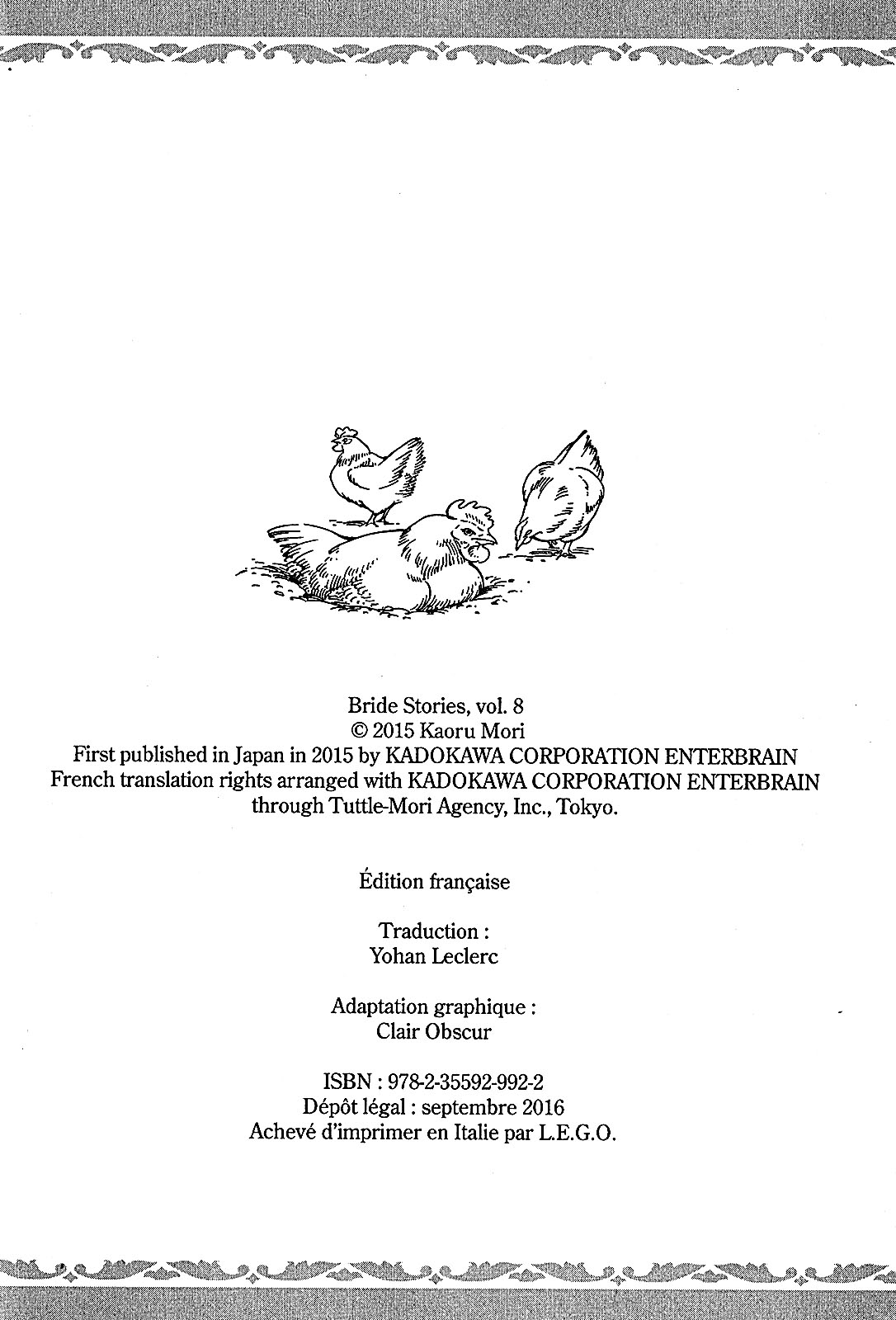 Bride Stories, vol. 8
© 2015 Kaoru Mori
First published in Japan in 2015 by KADOKAWA CORPORATION ENTERBRAIN
French translation rights arranged with KADOKAWA CORPORATION ENTERBRAIN
through Tuttle-Mori Agency, Inc., Tokyo.

Édition française

Traduction :
Yohan Leclerc

Adaptation graphique :
Clair Obscur

ISBN : 978-2-35592-992-2
Dépôt légal : septembre 2016
Achevé d'imprimer en Italie par L.E.G.O.